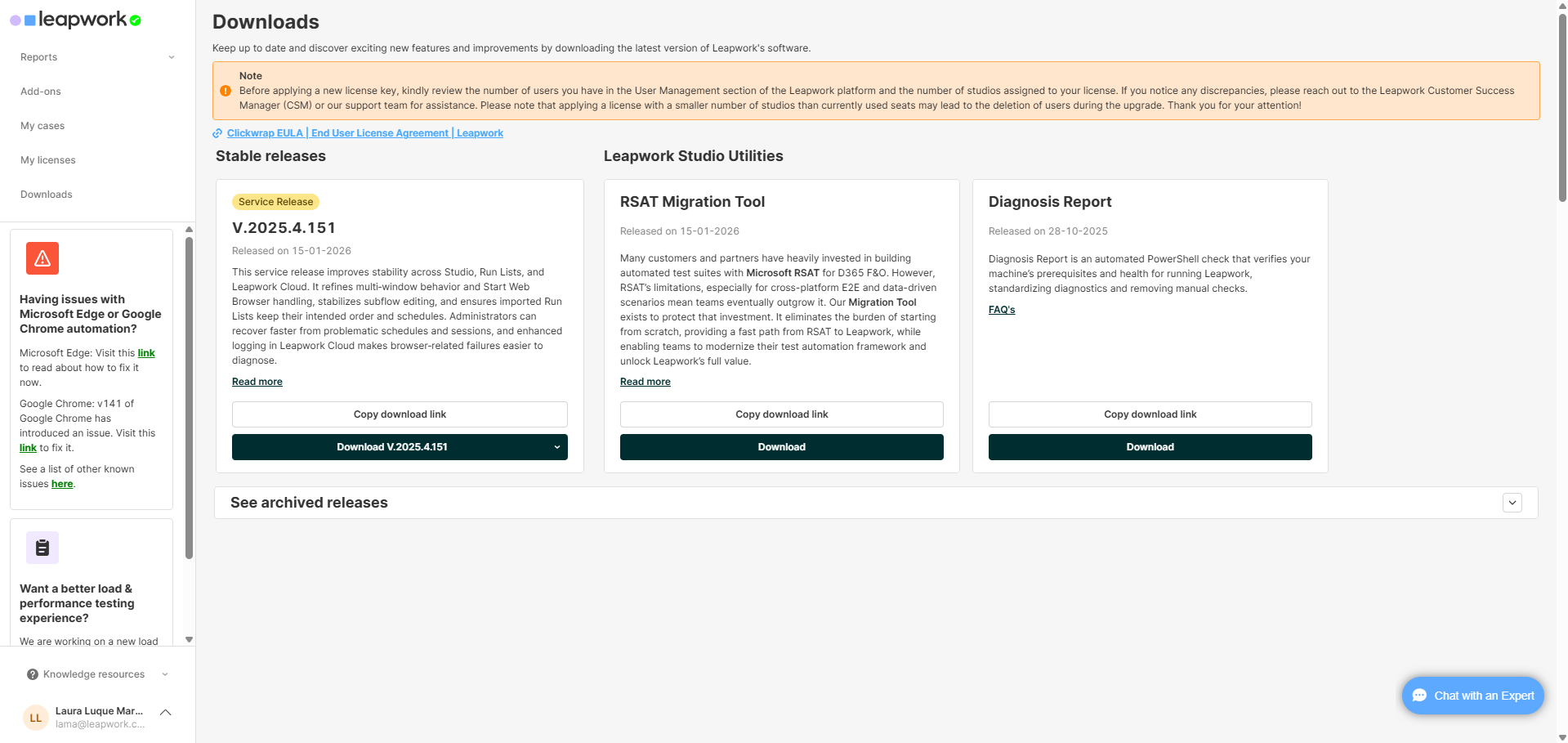 leapwork

Reports

Add-ons

My cases

My licenses

Downloads

Having issues with Microsoft Edge or Google Chrome automation?

Microsoft Edge: Visit this link to read about how to fix it now.

Google Chrome: v141 of Google Chrome has introduced an issue. Visit this link to fix it.

See a list of other known issues here.

Want a better load & performance testing experience?

We are working on a new load

Knowledge resources

LL Laura Luque Mar... lama@leapwork.c...

Downloads

Keep up to date and discover exciting new features and improvements by downloading the latest version of Leapwork's software.

Note
Before applying a new license key, kindly review the number of users you have in the User Management section of the Leapwork platform and the number of studios assigned to your license. If you notice any discrepancies, please reach out to the Leapwork Customer Success Manager (CSM) or our support team for assistance. Please note that applying a license with a smaller number of studios than currently used seats may lead to the deletion of users during the upgrade. Thank you for your attention!

Clickwrap EULA | End User License Agreement | Leapwork

Stable releases

Service Release

V.2025.4.151

Released on 15-01-2026

This service release improves stability across Studio, Run Lists, and Leapwork Cloud. It refines multi-window behavior and Start Web Browser handling, stabilizes subflow editing, and ensures imported Run Lists keep their intended order and schedules. Administrators can recover faster from problematic schedules and sessions, and enhanced logging in Leapwork Cloud makes browser-related failures easier to diagnose.

Read more

Copy download link

Download V.2025.4.151

Leapwork Studio Utilities

RSAT Migration Tool

Released on 15-01-2026

Many customers and partners have heavily invested in building automated test suites with Microsoft RSAT for D365 F&O. However, RSAT's limitations, especially for cross-platform E2E and data-driven scenarios mean teams eventually outgrow it. Our Migration Tool exists to protect that investment. It eliminates the burden of starting from scratch, providing a fast path from RSAT to Leapwork, while enabling teams to modernize their test automation framework and unlock Leapwork's full value.

Read more

Copy download link

Download

Diagnosis Report

Released on 28-10-2025

Diagnosis Report is an automated PowerShell check that verifies your machine's prerequisites and health for running Leapwork, standardizing diagnostics and removing manual checks.

FAQ's

Copy download link

Download

See archived releases

Chat with an Expert